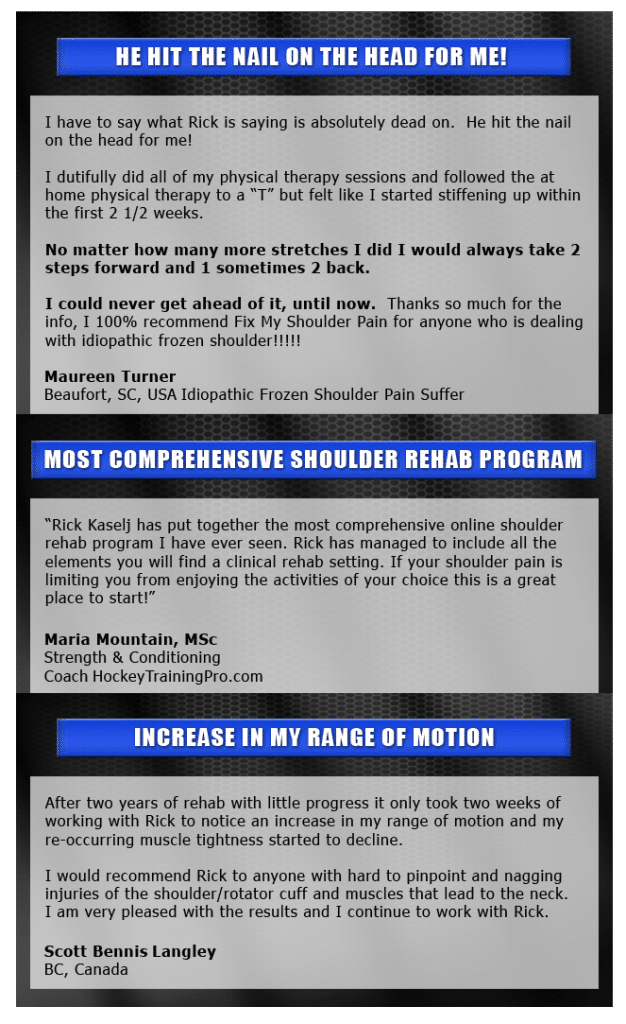 HE HIT THE NAIL ON THE HEAD FOR ME!

I have to say what Rick is saying is absolutely dead on. He hit the nail on the head for me!

I dutifully did all of my physical therapy sessions and followed the at home physical therapy to a "T" but felt like I started stiffening up within the first 2 1/2 weeks.

No matter how many more stretches I did I would always take 2 steps forward and 1 sometimes 2 back.

I could never get ahead of it, until now. Thanks so much for the info, I 100% recommend Fix My Shoulder Pain for anyone who is dealing with idiopathic frozen shoulder!!!!!

Maureen Turner
Beaufort, SC, USA Idiopathic Frozen Shoulder Pain Suffer

MOST COMPREHENSIVE SHOULDER REHAB PROGRAM

"Rick Kaselj has put together the most comprehensive online shoulder rehab program I have ever seen. Rick has managed to include all the elements you will find a clinical rehab setting. If your shoulder pain is limiting you from enjoying the activities of your choice this is a great place to start!"

Maria Mountain, MSc
Strength & Conditioning
Coach HockeyTrainingPro.com

INCREASE IN MY RANGE OF MOTION

After two years of rehab with little progress it only took two weeks of working with Rick to notice an increase in my range of motion and my re-occurring muscle tightness started to decline.

I would recommend Rick to anyone with hard to pinpoint and nagging injuries of the shoulder/rotator cuff and muscles that lead to the neck. I am very pleased with the results and I continue to work with Rick.

Scott Bennis Langley
BC, Canada